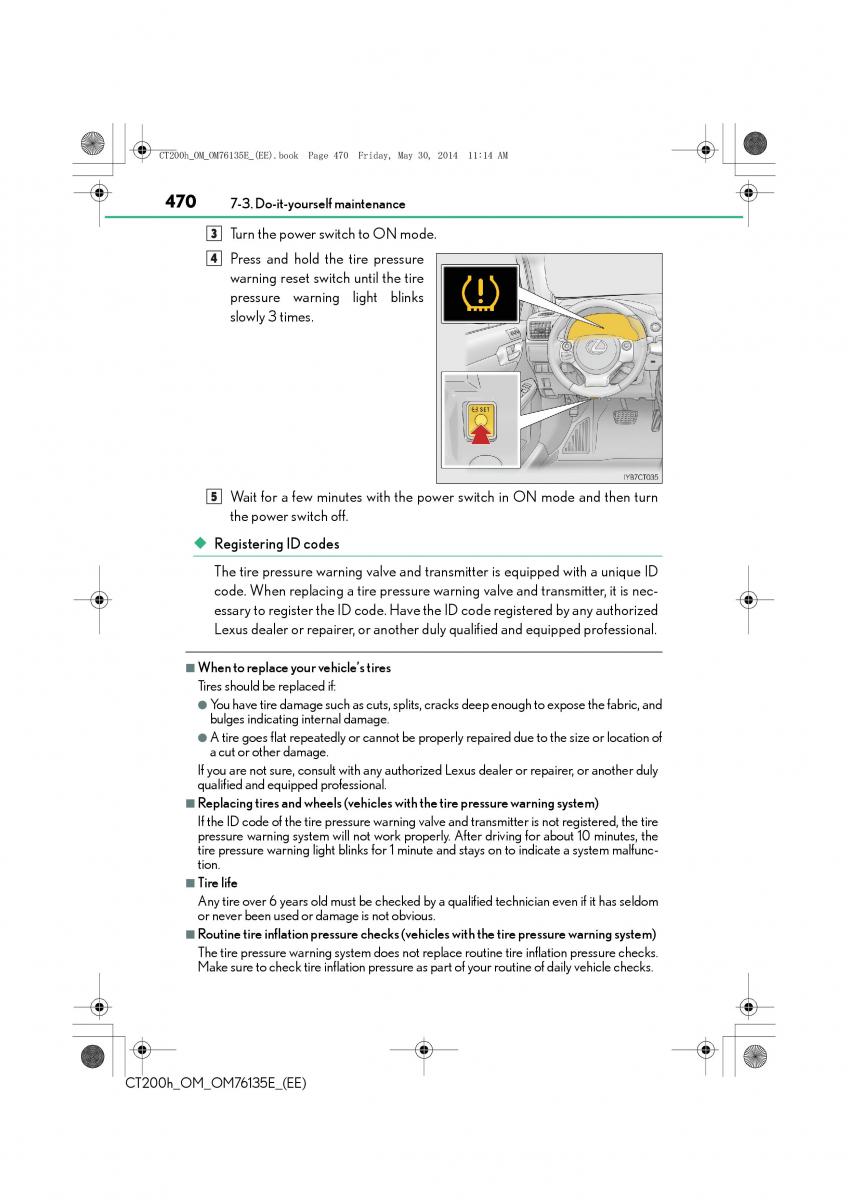 CT200h_OM_OM76135E_(EE).book Page 470 Friday, May 30, 2014 11:14 AM

470 7-3. Do-it-yourself maintenance

3 Turn the power switch to ON mode.

4 Press and hold the tire pressure warning reset switch until the tire pressure warning light blinks slowly 3 times.

SET

IYB7CT035

5 Wait for a few minutes with the power switch in ON mode and then turn the power switch off.

◆ Registering ID codes

The tire pressure warning valve and transmitter is equipped with a unique ID code. When replacing a tire pressure warning valve and transmitter, it is necessary to register the ID code. Have the ID code registered by any authorized Lexus dealer or repairer, or another duly qualified and equipped professional.

■ When to replace your vehicle's tires
Tires should be replaced if:
● You have tire damage such as cuts, splits, cracks deep enough to expose the fabric, and bulges indicating internal damage.
● A tire goes flat repeatedly or cannot be properly repaired due to the size or location of a cut or other damage.
If you are not sure, consult with any authorized Lexus dealer or repairer, or another duly qualified and equipped professional.

■ Replacing tires and wheels (vehicles with the tire pressure warning system)
If the ID code of the tire pressure warning valve and transmitter is not registered, the tire pressure warning system will not work properly. After driving for about 10 minutes, the tire pressure warning light blinks for 1 minute and stays on to indicate a system malfunction.

■ Tire life
Any tire over 6 years old must be checked by a qualified technician even if it has seldom or never been used or damage is not obvious.

■ Routine tire inflation pressure checks (vehicles with the tire pressure warning system)
The tire pressure warning system does not replace routine tire inflation pressure checks. Make sure to check tire inflation pressure as part of your routine of daily vehicle checks.

CT200h_OM_OM76135E_(EE)